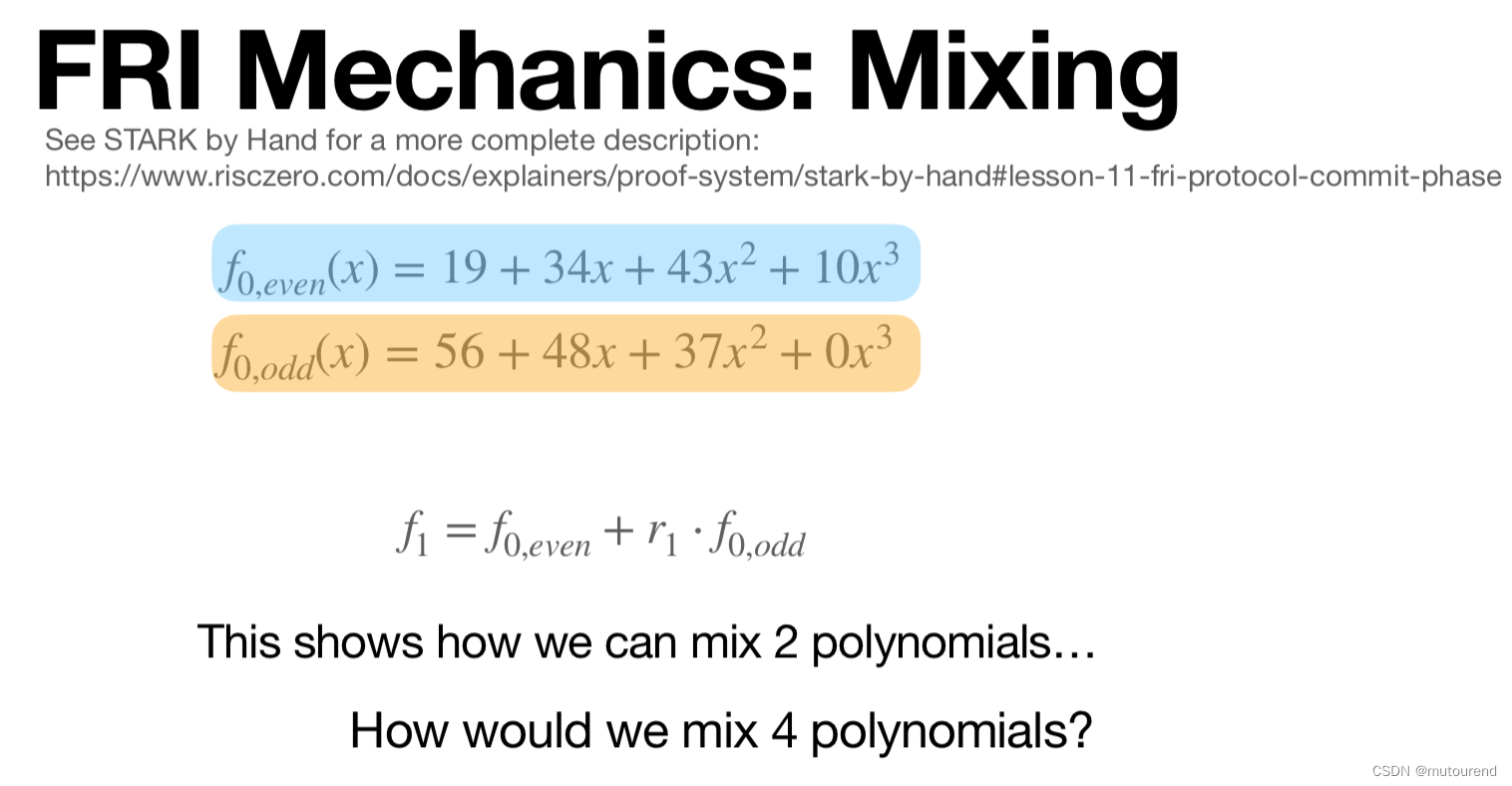 FRI Mechanics: Mixing

See STARK by Hand for a more complete description:
https://www.risczero.com/docs/explainers/proof-system/stark-by-hand#lesson-11-fri-protocol-commit-phase

$f_{0,even}(x) = 19 + 34x + 43x^2 + 10x^3$

$f_{0,odd}(x) = 56 + 48x + 37x^2 + 0x^3$

$f_1 = f_{0,even} + r_1 \cdot f_{0,odd}$

This shows how we can mix 2 polynomials…

How would we mix 4 polynomials?

CSDN @mutourend